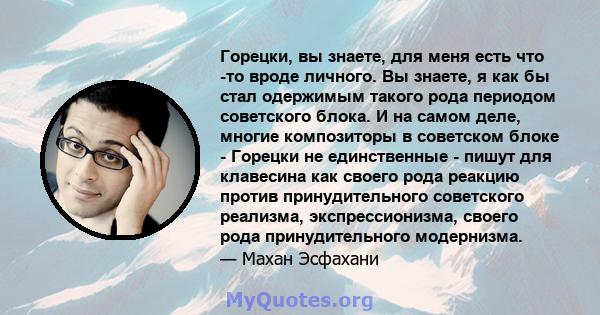 Горецки, вы знаете, для меня есть что -то вроде личного. Вы знаете, я как бы стал одержимым такого рода периодом советского блока. И на самом деле, многие композиторы в советском блоке - Горецки не единственные - пишут для клавесина как своего рода реакцию против принудительного советского реализма, экспрессионизма, своего рода принудительного модернизма.
— Махан Эсфахани

MyQuotes.org